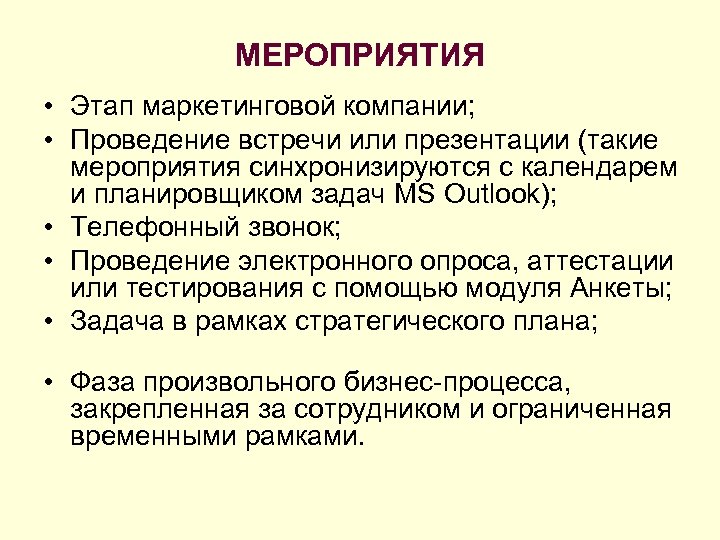 МЕРОПРИЯТИЯ

• Этап маркетинговой компании;
• Проведение встречи или презентации (такие мероприятия синхронизируются с календарем и планировщиком задач MS Outlook);
• Телефонный звонок;
• Проведение электронного опроса, аттестации или тестирования с помощью модуля Анкеты;
• Задача в рамках стратегического плана;

• Фаза произвольного бизнес-процесса, закрепленная за сотрудником и ограниченная временными рамками.